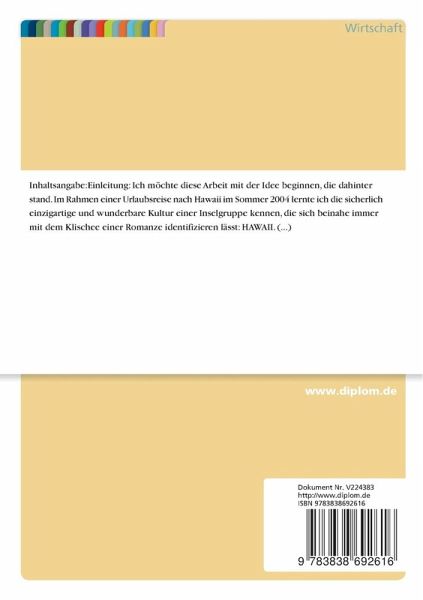 Wirtschaft

Inhaltsangabe:Einleitung: Ich möchte diese Arbeit mit der Idee beginnen, die dahinter stand. Im Rahmen einer Urlaubsreise nach Hawaii im Sommer 2004 lernte ich die sicherlich einzigartige und wunderbare Kultur einer Inselgruppe kennen, die sich beinahe immer mit dem Klischee einer Romanze identifizieren lässt: HAWAII. (...)

www.diplom.de

Dokument Nr. V224383
http://www.diplom.de
ISBN 9783838692616

9 783838 692616